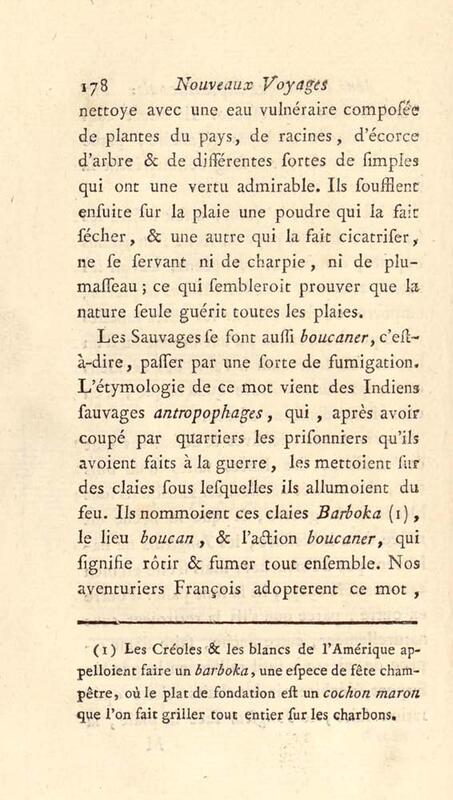 178 Nouveaux Voyages

nettoye avec une eau vulnéraire composée de plantes du pays, de racines, d'écorce d'arbre & de différentes sortes de simples qui ont une vertu admirable. Ils soufflent ensuite sur la plaie une poudre qui la fait sécher, & une autre qui la fait cicatriser, ne se servant ni de charpie, ni de plumasseau; ce qui sembleroit prouver que la nature seule guérit toutes les plaies.

Les Sauvages se font aussi boucaner, c'est-à-dire, passer par une sorte de fumigation. L'étymologie de ce mot vient des Indiens sauvages antropophages, qui, après avoir coupé par quartiers les prisonniers qu'ils avoient faits à la guerre, les mettoient sur des claies sous lesquelles ils allumoient du feu. Ils nommoient ces claies Barboka (1), le lieu boucan, & l'action boucaner, qui signifie rôtir & fumer tout ensemble. Nos aventuriers François adopterent ce mot,

(1) Les Créoles & les blancs de l'Amérique appelloient faire un barboka, une espece de fête champêtre, où le plat de fondation est un cochon maron que l'on fait griller tout entier sur les charbons.